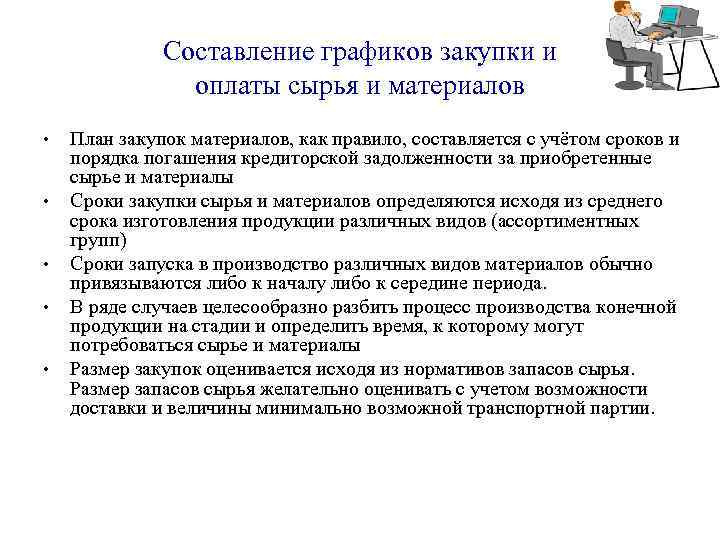 Составление графиков закупки и оплаты сырья и материалов

• План закупок материалов, как правило, составляется с учётом сроков и порядка погашения кредиторской задолженности за приобретенные сырье и материалы
• Сроки закупки сырья и материалов определяются исходя из среднего срока изготовления продукции различных видов (ассортиментных групп)
• Сроки запуска в производство различных видов материалов обычно привязываются либо к началу либо к середине периода.
• В ряде случаев целесообразно разбить процесс производства конечной продукции на стадии и определить время, к которому могут потребоваться сырье и материалы
• Размер закупок оценивается исходя из нормативов запасов сырья. Размер запасов сырья желательно оценивать с учетом возможности доставки и величины минимально возможной транспортной партии.